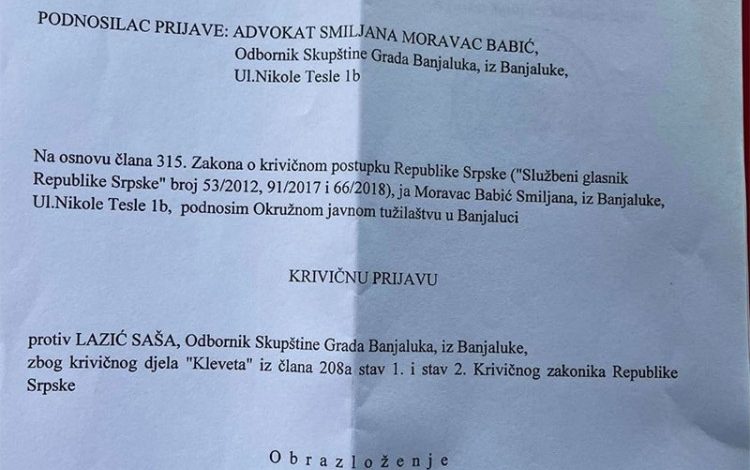 PODNOSILAC PRIJAVE: ADVOKAT SMILJANA MORAVAC BABIĆ,
Odbornik Skupštine Grada Banjaluka, iz Banjaluke,
Ul.Nikole Tesle 1b

Na osnovu člana 315. Zakona o krivičnom postupku Republike Srpske ("Službeni glasnik Republike Srpske" broj 53/2012, 91/2017 i 66/2018), ja Moravac Babić Smiljana, iz Banjaluke, Ul.Nikole Tesle 1b, podnosim Okružnom javnom tužilaštvu u Banjaluci

KRIVIČNU PRIJAVU

protiv LAZIĆ SAŠA, Odbornik Skupštine Grada Banjaluka, iz Banjaluke,
zbog krivičnog djela "Kleveta" iz člana 208a stav 1. i stav 2. Krivičnog zakonika Republike Srpske

Obrazloženje